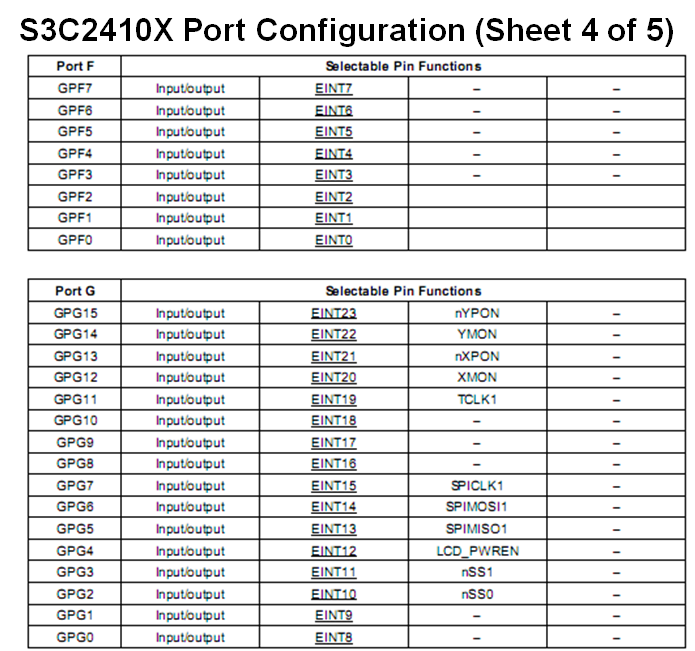 S3C2410X Port Configuration (Sheet 4 of 5)

| Port F | Selectable Pin Functions | | | |
|---|---|---|---|---|
| GPF7 | Input/output | EINT7 | – | – |
| GPF6 | Input/output | EINT6 | – | – |
| GPF5 | Input/output | EINT5 | – | – |
| GPF4 | Input/output | EINT4 | – | – |
| GPF3 | Input/output | EINT3 | – | – |
| GPF2 | Input/output | EINT2 | | |
| GPF1 | Input/output | EINT1 | | |
| GPF0 | Input/output | EINT0 | | |

| Port G | Selectable Pin Functions | | | |
|---|---|---|---|---|
| GPG15 | Input/output | EINT23 | nYPON | – |
| GPG14 | Input/output | EINT22 | YMON | – |
| GPG13 | Input/output | EINT21 | nXPON | – |
| GPG12 | Input/output | EINT20 | XMON | – |
| GPG11 | Input/output | EINT19 | TCLK1 | – |
| GPG10 | Input/output | EINT18 | – | – |
| GPG9 | Input/output | EINT17 | – | – |
| GPG8 | Input/output | EINT16 | – | – |
| GPG7 | Input/output | EINT15 | SPICLK1 | – |
| GPG6 | Input/output | EINT14 | SPIMOSI1 | – |
| GPG5 | Input/output | EINT13 | SPIMISO1 | – |
| GPG4 | Input/output | EINT12 | LCD_PWREN | – |
| GPG3 | Input/output | EINT11 | nSS1 | – |
| GPG2 | Input/output | EINT10 | nSS0 | – |
| GPG1 | Input/output | EINT9 | – | – |
| GPG0 | Input/output | EINT8 | – | – |